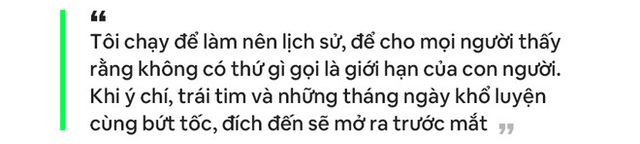 “
Tôi chạy để làm nên lịch sử, để cho mọi người thấy rằng không có thứ gì gọi là giới hạn của con người. Khi ý chí, trái tim và những tháng ngày khổ luyện cùng bứt tốc, đích đến sẽ mở ra trước mắt ”